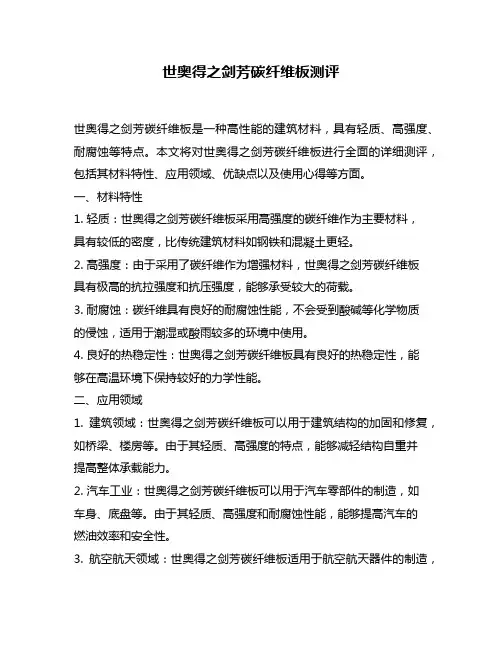 世奥得之剑芳碳纤维板测评

世奥得之剑芳碳纤维板是一种高性能的建筑材料，具有轻质、高强度、耐腐蚀等特点。本文将对世奥得之剑芳碳纤维板进行全面的详细测评，包括其材料特性、应用领域、优缺点以及使用心得等方面。

一、材料特性

1. 轻质：世奥得之剑芳碳纤维板采用高强度的碳纤维作为主要材料，具有较低的密度，比传统建筑材料如钢铁和混凝土更轻。

2. 高强度：由于采用了碳纤维作为增强材料，世奥得之剑芳碳纤维板具有极高的抗拉强度和抗压强度，能够承受较大的荷载。

3. 耐腐蚀：碳纤维具有良好的耐腐蚀性能，不会受到酸碱等化学物质的侵蚀，适用于潮湿或酸雨较多的环境中使用。

4. 良好的热稳定性：世奥得之剑芳碳纤维板具有良好的热稳定性，能够在高温环境下保持较好的力学性能。

二、应用领域

1. 建筑领域：世奥得之剑芳碳纤维板可以用于建筑结构的加固和修复，如桥梁、楼房等。由于其轻质、高强度的特点，能够减轻结构自重并提高整体承载能力。

2. 汽车工业：世奥得之剑芳碳纤维板可以用于汽车零部件的制造，如车身、底盘等。由于其轻质、高强度和耐腐蚀性能，能够提高汽车的燃油效率和安全性。

3. 航空航天领域：世奥得之剑芳碳纤维板适用于航空航天器件的制造，